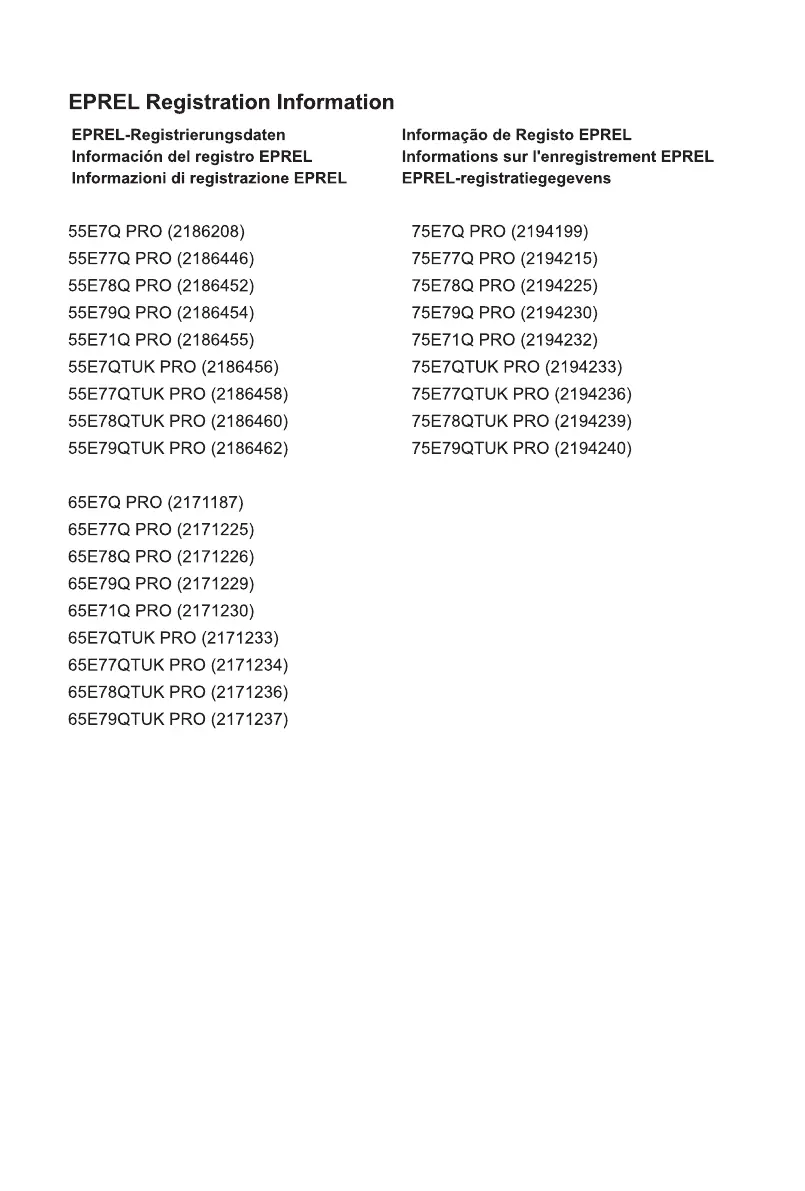 EPREL Registration Information

EPREL-Registrierungsdaten
Información del registro EPREL
Informazioni di registrazione EPREL

Informação de Registo EPREL
Informations sur l'enregistrement EPREL
EPREL-registratiegegevens

55E7Q PRO (2186208)
55E77Q PRO (2186446)
55E78Q PRO (2186452)
55E79Q PRO (2186454)
55E71Q PRO (2186455)
55E7QTUK PRO (2186456)
55E77QTUK PRO (2186458)
55E78QTUK PRO (2186460)
55E79QTUK PRO (2186462)

65E7Q PRO (2171187)
65E77Q PRO (2171225)
65E78Q PRO (2171226)
65E79Q PRO (2171229)
65E71Q PRO (2171230)
65E7QTUK PRO (2171233)
65E77QTUK PRO (2171234)
65E78QTUK PRO (2171236)
65E79QTUK PRO (2171237)

75E7Q PRO (2194199)
75E77Q PRO (2194215)
75E78Q PRO (2194225)
75E79Q PRO (2194230)
75E71Q PRO (2194232)
75E7QTUK PRO (2194233)
75E77QTUK PRO (2194236)
75E78QTUK PRO (2194239)
75E79QTUK PRO (2194240)